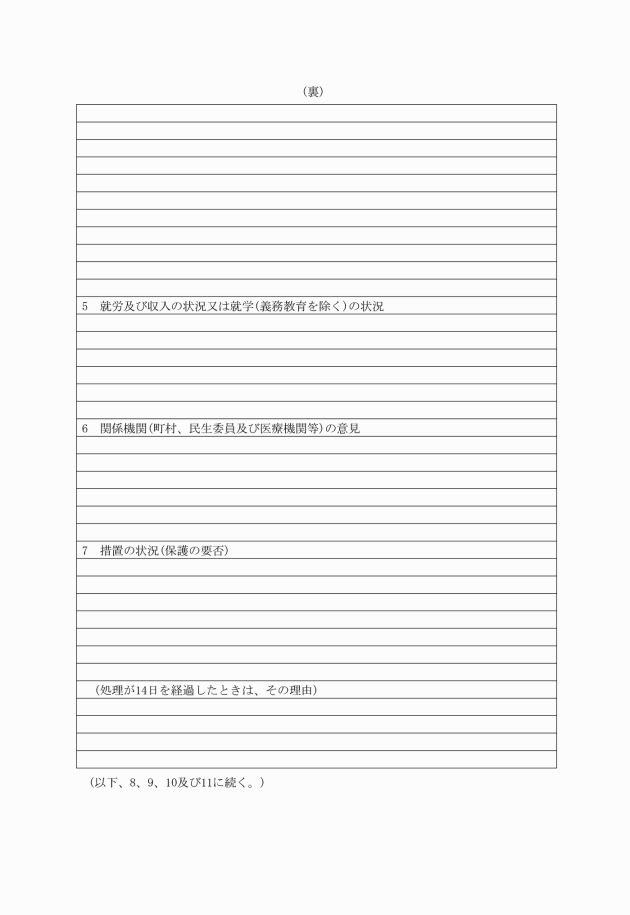 (裏)

5 就労及び収入の状況又は就学(義務教育を除く)の状況

6 関係機関(町村、民生委員及び医療機関等)の意見

7 措置の状況(保護の要否)

(処理が14日を経過したときは、その理由)

(以下、8、9、10及び11に続く。)